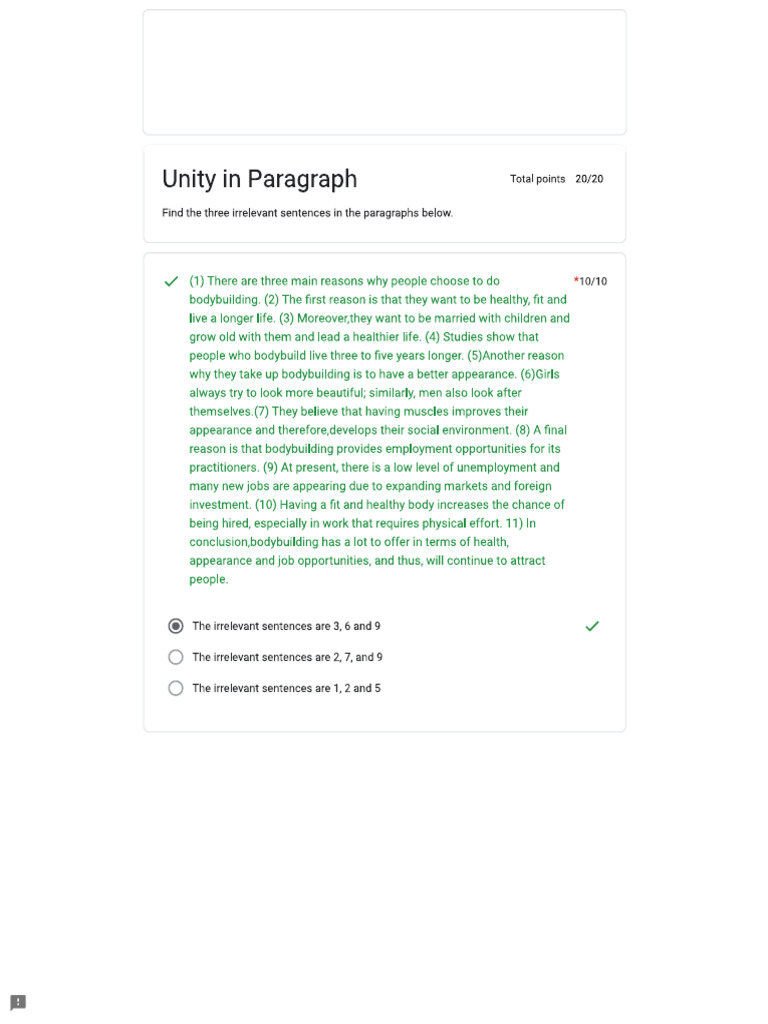 Unity in Paragraph

Total points 20/20

Find the three irrelevant sentences in the paragraphs below.

(1) There are three main reasons why people choose to do bodybuilding. (2) The first reason is that they want to be healthy, fit and live a longer life. (3) Moreover,they want to be married with children and grow old with them and lead a healthier life. (4) Studies show that people who bodybuild live three to five years longer. (5)Another reason why they take up bodybuilding is to have a better appearance. (6)Girls always try to look more beautiful; similarly, men also look after themselves.(7) They believe that having muscles improves their appearance and therefore,develops their social environment. (8) A final reason is that bodybuilding provides employment opportunities for its practitioners. (9) At present, there is a low level of unemployment and many new jobs are appearing due to expanding markets and foreign investment. (10) Having a fit and healthy body increases the chance of being hired, especially in work that requires physical effort. 11) In conclusion,bodybuilding has a lot to offer in terms of health, appearance and job opportunities, and thus, will continue to attract people.

*10/10

The irrelevant sentences are 3, 6 and 9

The irrelevant sentences are 2, 7, and 9

The irrelevant sentences are 1, 2 and 5